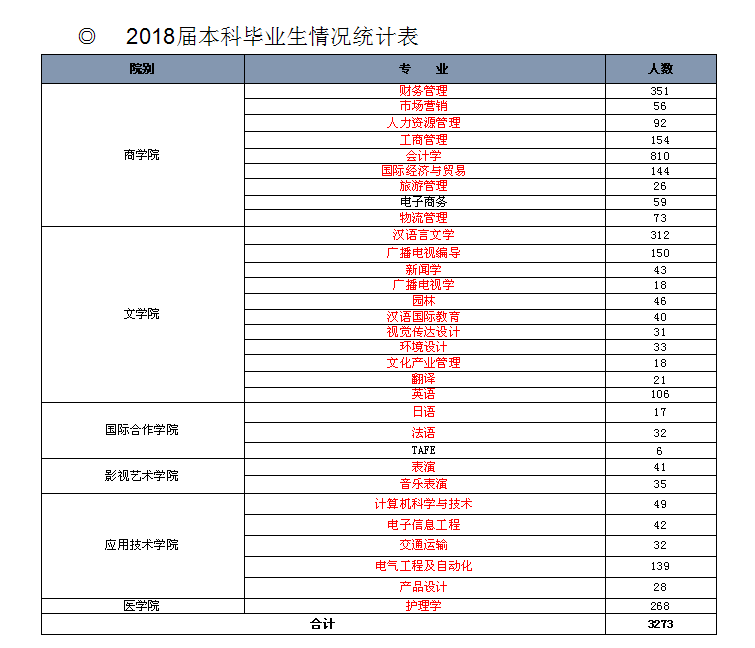 ◎ 2018届本科毕业生情况统计表

| 院别 | 专　业 | 人数 |
|---|---|---|
| 商学院 | 财务管理 | 351 |
| | 市场营销 | 56 |
| | 人力资源管理 | 92 |
| | 工商管理 | 154 |
| | 会计学 | 810 |
| | 国际经济与贸易 | 144 |
| | 旅游管理 | 26 |
| | 电子商务 | 59 |
| | 物流管理 | 73 |
| 文学院 | 汉语言文学 | 312 |
| | 广播电视编导 | 150 |
| | 新闻学 | 43 |
| | 广播电视学 | 18 |
| | 园林 | 46 |
| | 汉语国际教育 | 40 |
| | 视觉传达设计 | 31 |
| | 环境设计 | 33 |
| | 文化产业管理 | 18 |
| | 翻译 | 21 |
| | 英语 | 106 |
| 国际合作学院 | 日语 | 17 |
| | 法语 | 32 |
| | TAFE | 6 |
| 影视艺术学院 | 表演 | 41 |
| | 音乐表演 | 35 |
| 应用技术学院 | 计算机科学与技术 | 49 |
| | 电子信息工程 | 42 |
| | 交通运输 | 32 |
| | 电气工程及自动化 | 139 |
| | 产品设计 | 28 |
| 医学院 | 护理学 | 268 |
| 合计 | | 3273 |